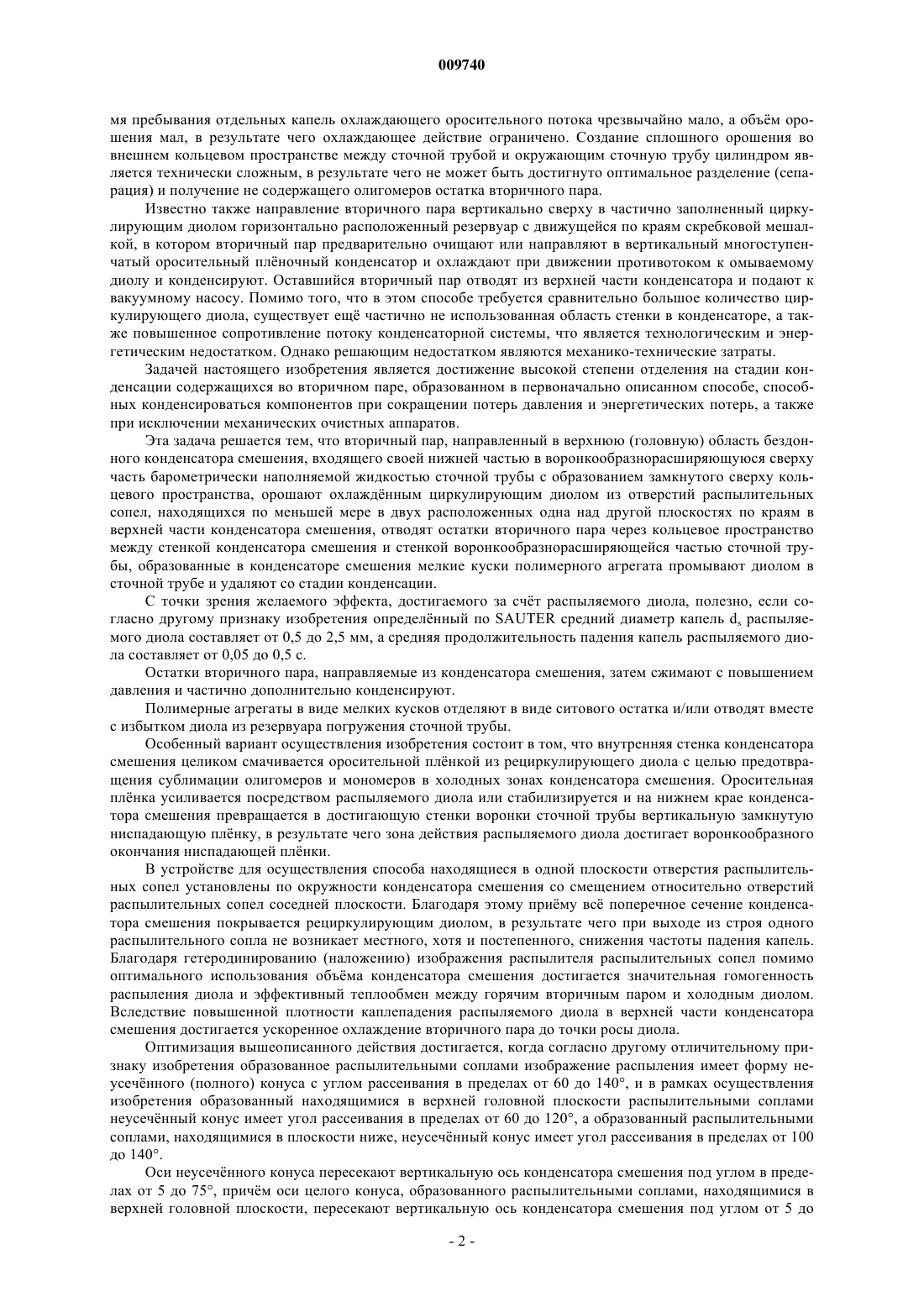 009740

мя пребывания отдельных капель охлаждающего оросительного потока чрезвычайно мало, а объём орошения мал, в результате чего охлаждающее действие ограничено. Создание сплошного орошения во внешнем кольцевом пространстве между сточной трубой и окружающим сточную трубу цилиндром является технически сложным, в результате чего не может быть достигнуто оптимальное разделение (сепарация) и получение не содержащего олигомеров остатка вторичного пара.

Известно также направление вторичного пара вертикально сверху в частично заполненный циркулирующим диолом горизонтально расположенный резервуар с движущейся по краям скребковой мешалкой, в котором вторичный пар предварительно очищают или направляют в вертикальный многоступенчатый оросительный плёночный конденсатор и охлаждают при движении противотоком к омываемому диолу и конденсируют. Оставшийся вторичный пар отводят из верхней части конденсатора и подают к вакуумному насосу. Помимо того, что в этом способе требуется сравнительно большое количество циркулирующего диола, существует ещё частично не использованная область стенки в конденсаторе, а также повышенное сопротивление потоку конденсаторной системы, что является технологическим и энергетическим недостатком. Однако решающим недостатком являются механико-технические затраты.

Задачей настоящего изобретения является достижение высокой степени отделения на стадии конденсации содержащихся во вторичном паре, образованном в первоначально описанном способе, способных конденсироваться компонентов при сокращении потерь давления и энергетических потерь, а также при исключении механических очистных аппаратов.

Эта задача решается тем, что вторичный пар, направленный в верхнюю (головную) область бездонного конденсатора смешения, входящего своей нижней частью в воронкообразнорасширяющуюся сверху часть барометрически наполняемой жидкостью сточной трубы с образованием замкнутого сверху кольцевого пространства, орошают охлаждённым циркулирующим диолом из отверстий распылительных сопел, находящихся по меньшей мере в двух расположенных одна над другой плоскостях по краям в верхней части конденсатора смешения, отводят остатки вторичного пара через кольцевое пространство между стенкой конденсатора смешения и стенкой воронкообразнорасширяющейся частью сточной трубы, образованные в конденсаторе смешения мелкие куски полимерного агрегата промывают диолом в сточной трубе и удаляют со стадии конденсации.

С точки зрения желаемого эффекта, достигаемого за счёт распыляемого диола, полезно, если согласно другому признаку изобретения определённый по SAUTER средний диаметр капель $d_s$ распыляемого диола составляет от 0,5 до 2,5 мм, а средняя продолжительность падения капель распыляемого диола составляет от 0,05 до 0,5 с.

Остатки вторичного пара, направляемые из конденсатора смешения, затем сжимают с повышением давления и частично дополнительно конденсируют.

Полимерные агрегаты в виде мелких кусков отделяют в виде ситового остатка и/или отводят вместе с избытком диола из резервуара погружения сточной трубы.

Особенный вариант осуществления изобретения состоит в том, что внутренняя стенка конденсатора смешения целиком смачивается оросительной плёнкой из рециркулирующего диола с целью предотвращения сублимации олигомеров и мономеров в холодных зонах конденсатора смешения. Оросительная плёнка усиливается посредством распыляемого диола или стабилизируется и на нижнем крае конденсатора смешения превращается в достигающую стенки воронки сточной трубы вертикальную замкнутую ниспадающую плёнку, в результате чего зона действия распыляемого диола достигает воронкообразного окончания ниспадающей плёнки.

В устройстве для осуществления способа находящиеся в одной плоскости отверстия распылительных сопел установлены по окружности конденсатора смешения со смещением относительно отверстий распылительных сопел соседней плоскости. Благодаря этому приёму всё поперечное сечение конденсатора смешения покрывается рециркулирующим диолом, в результате чего при выходе из строя одного распылительного сопла не возникает местного, хотя и постепенного, снижения частоты падения капель. Благодаря гетеродинированию (наложению) изображения распылителя распылительных сопел помимо оптимального использования объёма конденсатора смешения достигается значительная гомогенность распыления диола и эффективный теплообмен между горячим вторичным паром и холодным диолом. Вследствие повышенной плотности каплепадения распыляемого диола в верхней части конденсатора смешения достигается ускоренное охлаждение вторичного пара до точки росы диола.

Оптимизация вышеописанного действия достигается, когда согласно другому отличительному признаку изобретения образованное распылительными соплами изображение распыления имеет форму неусечённого (полного) конуса с углом рассеивания в пределах от 60 до 140°, и в рамках осуществления изобретения образованный находящимися в верхней головной плоскости распылительными соплами неусечённый конус имеет угол рассеивания в пределах от 60 до 120°, а образованный распылительными соплами, находящимися в плоскости ниже, неусечённый конус имеет угол рассеивания в пределах от 100 до 140°.

Оси неусечённого конуса пересекают вертикальную ось конденсатора смешения под углом в пределах от 5 до 75°, причём оси целого конуса, образованного распылительными соплами, находящимися в верхней головной плоскости, пересекают вертикальную ось конденсатора смешения под углом от 5 до

- 2 -